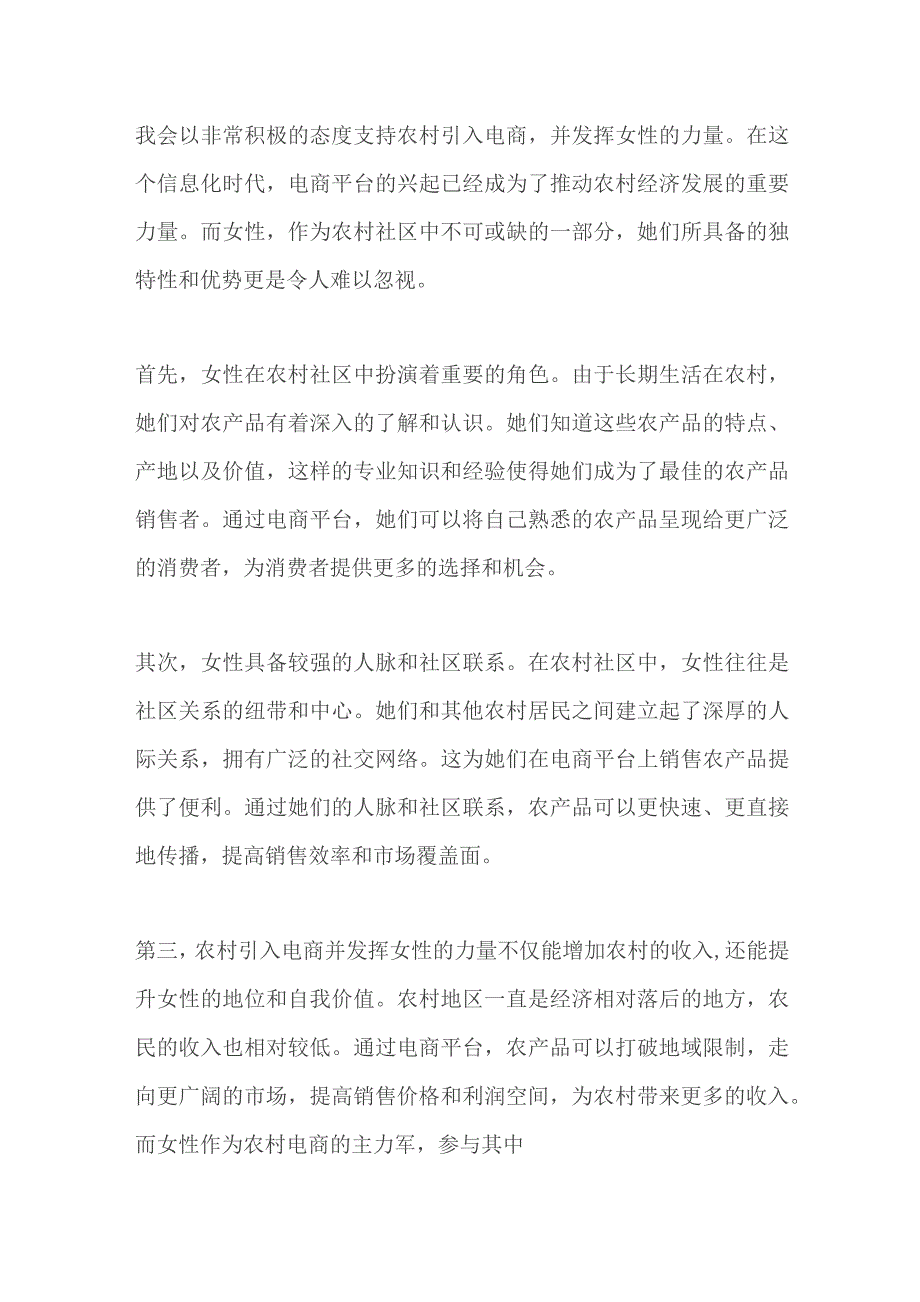 我会以非常积极的态度支持农村引入电商，并发挥女性的力量。在这个信息化时代，电商平台的兴起已经成为了推动农村经济发展的重要力量。而女性，作为农村社区中不可或缺的一部分，她们所具备的独特性和优势更是令人难以忽视。

首先，女性在农村社区中扮演着重要的角色。由于长期生活在农村，她们对农产品有着深入的了解和认识。她们知道这些农产品的特点、产地以及价值，这样的专业知识和经验使得她们成为了最佳的农产品销售者。通过电商平台，她们可以将自己熟悉的农产品呈现给更广泛的消费者，为消费者提供更多的选择和机会。

其次，女性具备较强的人脉和社区联系。在农村社区中，女性往往是社区关系的纽带和中心。她们和其他农村居民之间建立起了深厚的人际关系，拥有广泛的社交网络。这为她们在电商平台上销售农产品提供了便利。通过她们的人脉和社区联系，农产品可以更快速、更直接地传播，提高销售效率和市场覆盖面。

第三，农村引入电商并发挥女性的力量不仅能增加农村的收入，还能提升女性的地位和自我价值。农村地区一直是经济相对落后的地方，农民的收入也相对较低。通过电商平台，农产品可以打破地域限制，走向更广阔的市场，提高销售价格和利润空间，为农村带来更多的收入。而女性作为农村电商的主力军，参与其中